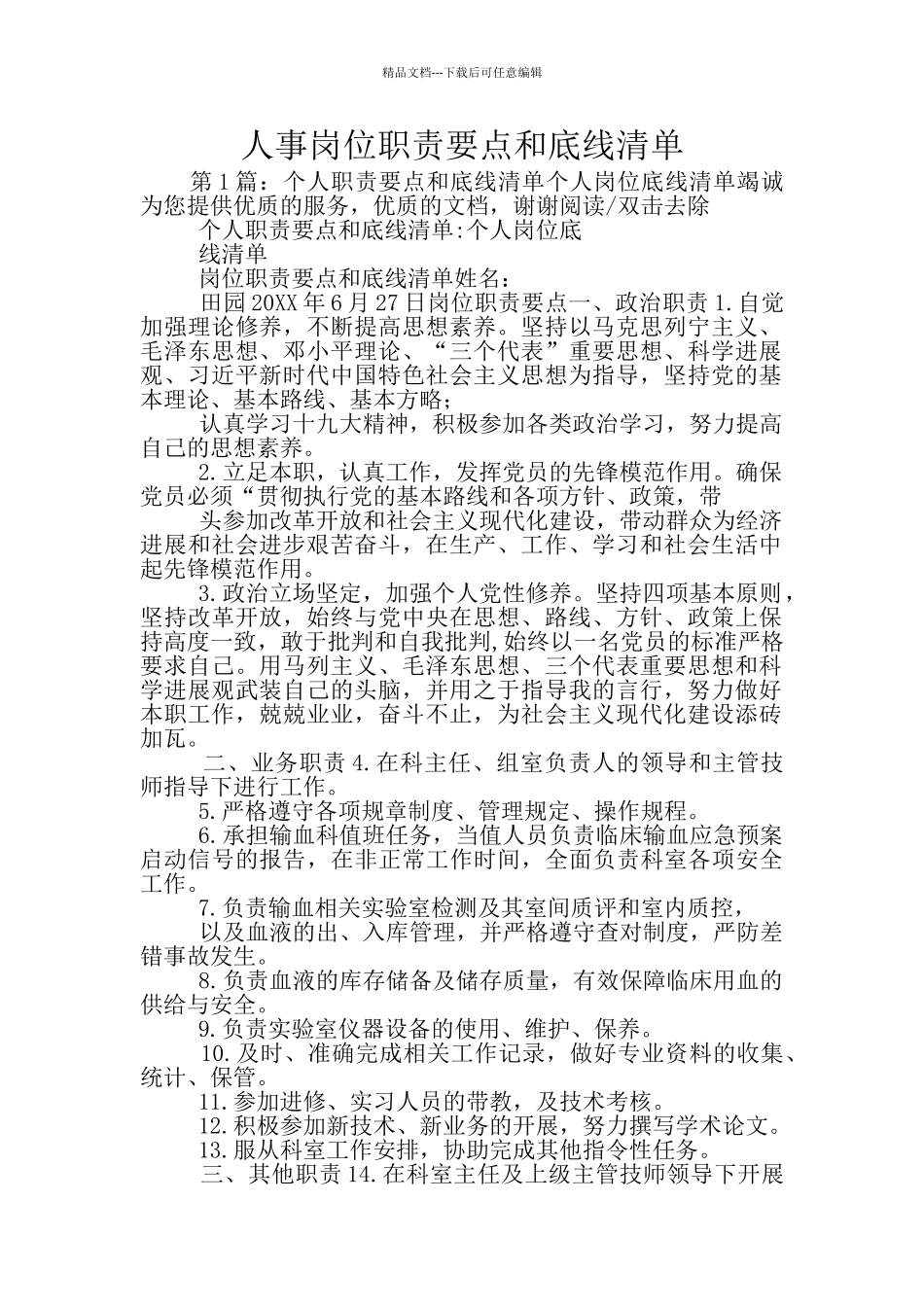 精品文档---下载后可任意编辑

人事岗位职责要点和底线清单

第1篇：个人职责要点和底线清单个人岗位底线清单竭诚为您提供优质的服务，优质的文档，谢谢阅读/双击去除

个人职责要点和底线清单:个人岗位底

线清单

岗位职责要点和底线清单姓名：

田园20XX年6月27日岗位职责要点一、政治职责1.自觉加强理论修养，不断提高思想素养。坚持以马克思列宁主义、毛泽东思想、邓小平理论、“三个代表”重要思想、科学进展观、习近平新时代中国特色社会主义思想为指导，坚持党的基本理论、基本路线、基本方略；

认真学习十九大精神，积极参加各类政治学习，努力提高自己的思想素养。

2.立足本职，认真工作，发挥党员的先锋模范作用。确保党员必须“贯彻执行党的基本路线和各项方针、政策，带

头参加改革开放和社会主义现代化建设，带动群众为经济进展和社会进步艰苦奋斗，在生产、工作、学习和社会生活中起先锋模范作用。

3.政治立场坚定，加强个人党性修养。坚持四项基本原则，坚持改革开放，始终与党中央在思想、路线、方针、政策上保持高度一致，敢于批判和自我批判,始终以一名党员的标准严格要求自己。用马列主义、毛泽东思想、三个代表重要思想和科学进展观武装自己的头脑，并用之于指导我的言行，努力做好本职工作，兢兢业业，奋斗不止，为社会主义现代化建设添砖加瓦。

二、业务职责4.在科主任、组室负责人的领导和主管技师指导下进行工作。

5.严格遵守各项规章制度、管理规定、操作规程。

6.承担输血科值班任务，当值人员负责临床输血应急预案启动信号的报告，在非正常工作时间，全面负责科室各项安全工作。

7.负责输血相关实验室检测及其室间质评和室内质控，

以及血液的出、入库管理，并严格遵守查对制度，严防差错事故发生。

8.负责血液的库存储备及储存质量，有效保障临床用血的供给与安全。

9.负责实验室仪器设备的使用、维护、保养。

10.及时、准确完成相关工作记录，做好专业资料的收集、统计、保管。

11.参加进修、实习人员的带教，及技术考核。

12.积极参加新技术、新业务的开展，努力撰写学术论文。

13.服从科室工作安排，协助完成其他指令性任务。

三、其他职责14.在科室主任及上级主管技师领导下开展